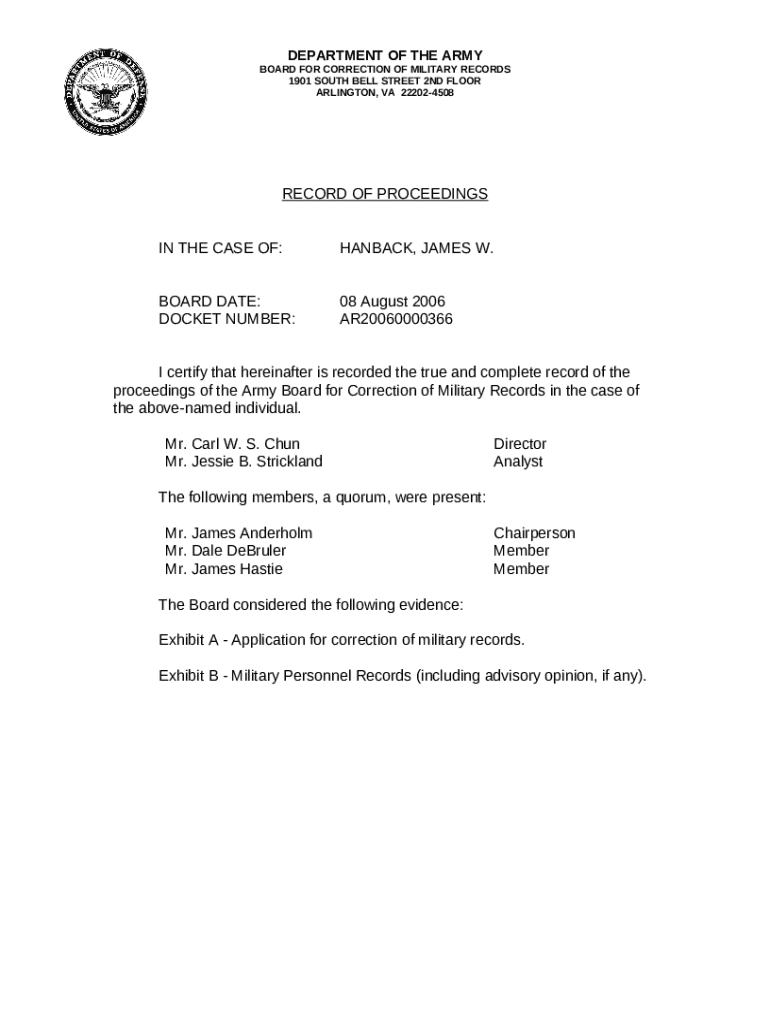 DEPARTMENT OF DEFENSE
UNITED STATES OF AMERICA

DEPARTMENT OF THE ARMY
BOARD FOR CORRECTION OF MILITARY RECORDS
1901 SOUTH BELL STREET 2ND FLOOR
ARLINGTON, VA 22202-4508

RECORD OF PROCEEDINGS

IN THE CASE OF: HANBACK, JAMES W.

BOARD DATE: 08 August 2006
DOCKET NUMBER: AR20060000366

I certify that hereinafter is recorded the true and complete record of the proceedings of the Army Board for Correction of Military Records in the case of the above-named individual.

Mr. Carl W. S. Chun Director
Mr. Jessie B. Strickland Analyst

The following members, a quorum, were present:

Mr. James Anderholm Chairperson
Mr. Dale DeBruler Member
Mr. James Hastie Member

The Board considered the following evidence:

Exhibit A - Application for correction of military records.

Exhibit B - Military Personnel Records (including advisory opinion, if any).